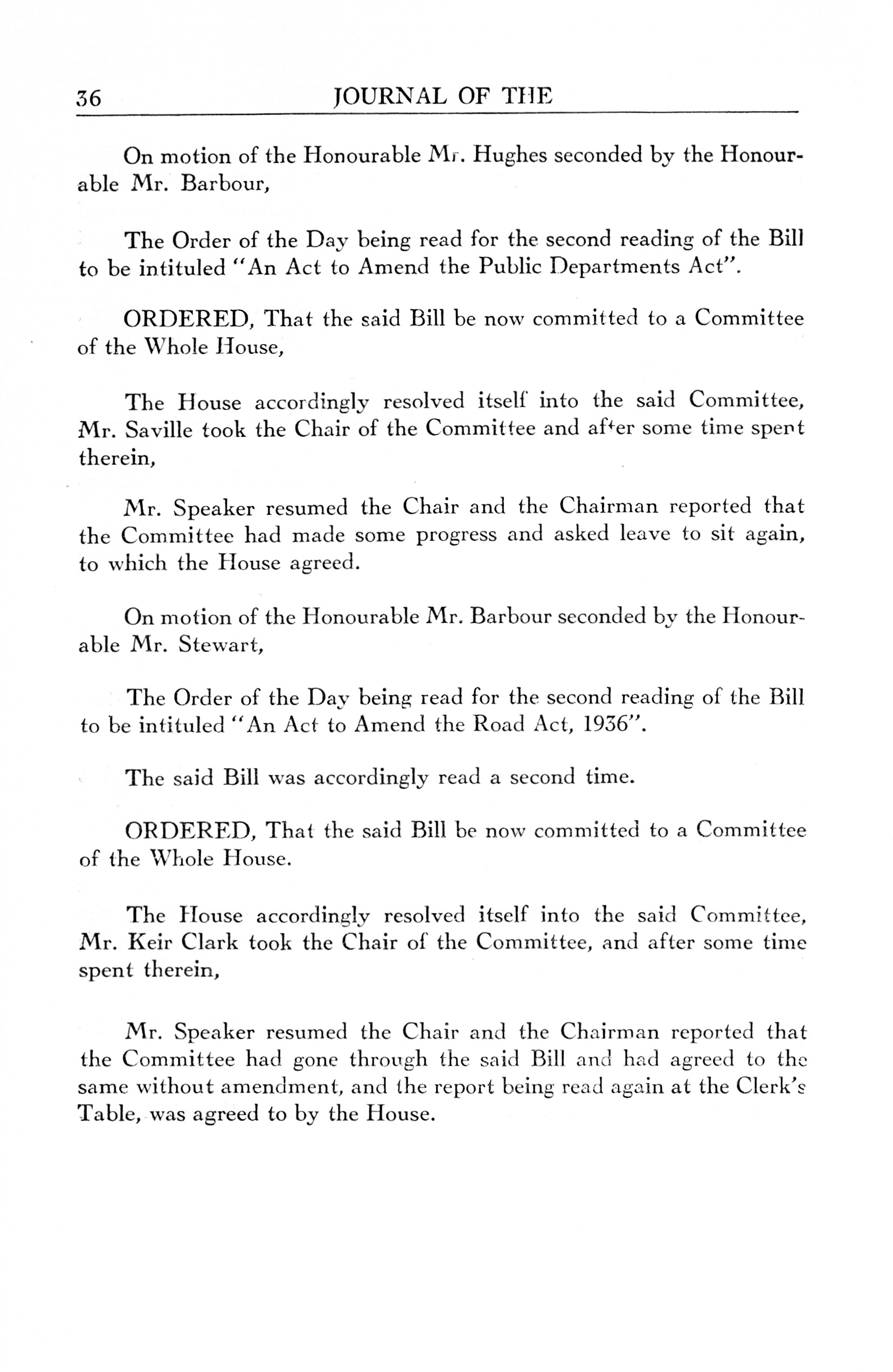 36 JOURNAL OF THE

On motion of the Honourable Mr. Hughes seconded by the Honourable Mr. Barbour,

The Order of the Day being read for the second reading of the Bill to be intituled "An Act to Amend the Public Departments Act".

ORDERED, That the said Bill be now committed to a Committee of the Whole House,

The House accordingly resolved itself into the said Committee, Mr. Saville took the Chair of the Committee and after some time spent therein,

Mr. Speaker resumed the Chair and the Chairman reported that the Committee had made some progress and asked leave to sit again, to which the House agreed.

On motion of the Honourable Mr. Barbour seconded by the Honourable Mr. Stewart,

The Order of the Day being read for the second reading of the Bill to be intituled "An Act to Amend the Road Act, 1936".

The said Bill was accordingly read a second time.

ORDERED, That the said Bill be now committed to a Committee of the Whole House.

The House accordingly resolved itself into the said Committee, Mr. Keir Clark took the Chair of the Committee, and after some time spent therein,

Mr. Speaker resumed the Chair and the Chairman reported that the Committee had gone through the said Bill and had agreed to the same without amendment, and the report being read again at the Clerk's Table, was agreed to by the House.